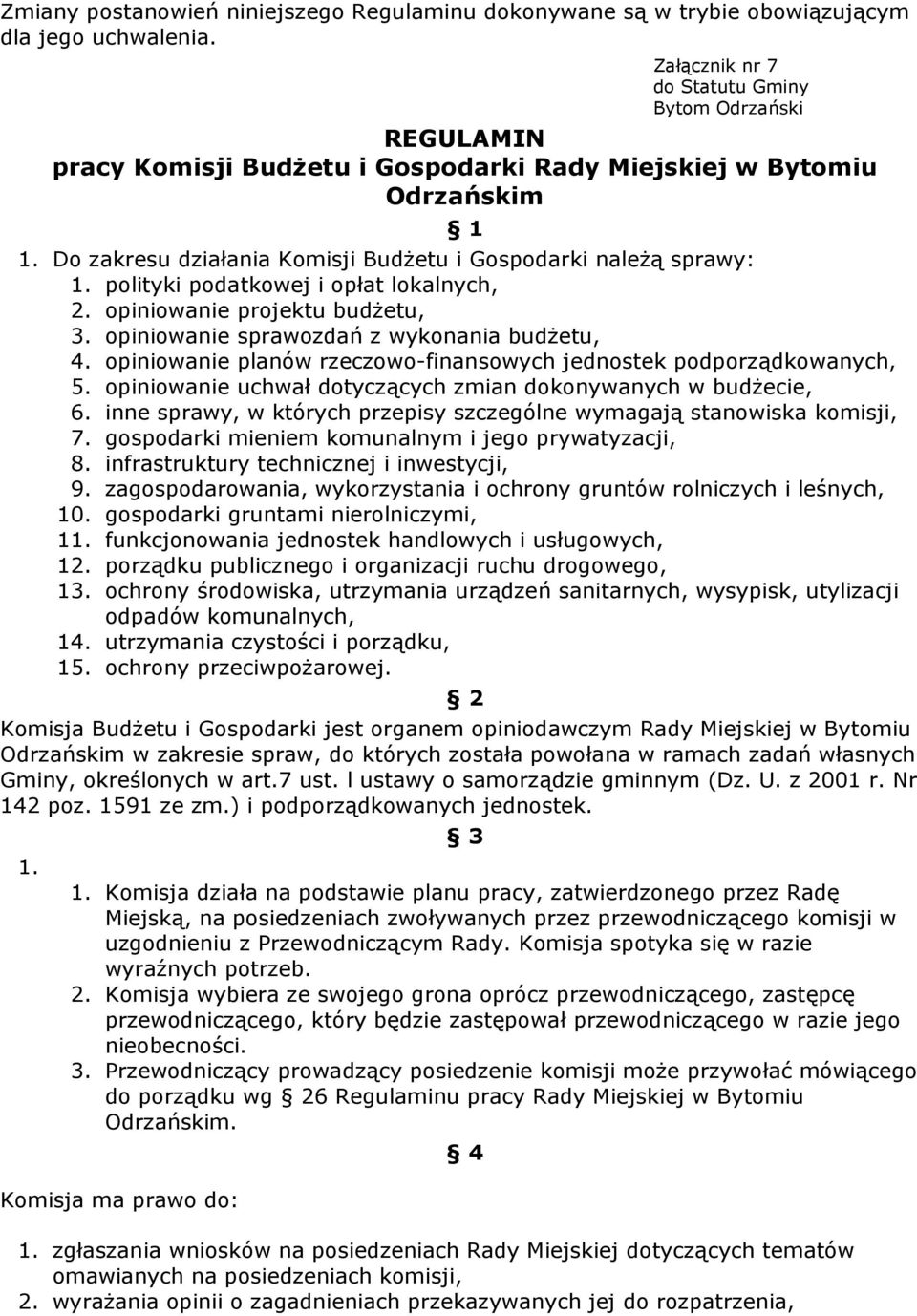 Zmiany postanowień niniejszego Regulaminu dokonywane są w trybie obowiązującym dla jego uchwalenia.

Załącznik nr 7
do Statutu Gminy
Bytom Odrzański

REGULAMIN
pracy Komisji Budżetu i Gospodarki Rady Miejskiej w Bytomiu Odrzańskim

§ 1

1. Do zakresu działania Komisji Budżetu i Gospodarki należą sprawy:
1. polityki podatkowej i opłat lokalnych,
2. opiniowanie projektu budżetu,
3. opiniowanie sprawozdań z wykonania budżetu,
4. opiniowanie planów rzeczowo-finansowych jednostek podporządkowanych,
5. opiniowanie uchwał dotyczących zmian dokonywanych w budżecie,
6. inne sprawy, w których przepisy szczególne wymagają stanowiska komisji,
7. gospodarki mieniem komunalnym i jego prywatyzacji,
8. infrastruktury technicznej i inwestycji,
9. zagospodarowania, wykorzystania i ochrony gruntów rolniczych i leśnych,
10. gospodarki gruntami nierolniczymi,
11. funkcjonowania jednostek handlowych i usługowych,
12. porządku publicznego i organizacji ruchu drogowego,
13. ochrony środowiska, utrzymania urządzeń sanitarnych, wysypisk, utylizacji odpadów komunalnych,
14. utrzymania czystości i porządku,
15. ochrony przeciwpożarowej.

§ 2

Komisja Budżetu i Gospodarki jest organem opiniodawczym Rady Miejskiej w Bytomiu Odrzańskim w zakresie spraw, do których została powołana w ramach zadań własnych Gminy, określonych w art.7 ust. l ustawy o samorządzie gminnym (Dz. U. z 2001 r. Nr 142 poz. 1591 ze zm.) i podporządkowanych jednostek.

§ 3

1.
1. Komisja działa na podstawie planu pracy, zatwierdzonego przez Radę Miejską, na posiedzeniach zwoływanych przez przewodniczącego komisji w uzgodnieniu z Przewodniczącym Rady. Komisja spotyka się w razie wyraźnych potrzeb.
2. Komisja wybiera ze swojego grona oprócz przewodniczącego, zastępcę przewodniczącego, który będzie zastępował przewodniczącego w razie jego nieobecności.
3. Przewodniczący prowadzący posiedzenie komisji może przywołać mówiącego do porządku wg § 26 Regulaminu pracy Rady Miejskiej w Bytomiu Odrzańskim.

§ 4

Komisja ma prawo do:

1. zgłaszania wniosków na posiedzeniach Rady Miejskiej dotyczących tematów omawianych na posiedzeniach komisji,
2. wyrażania opinii o zagadnieniach przekazywanych jej do rozpatrzenia,